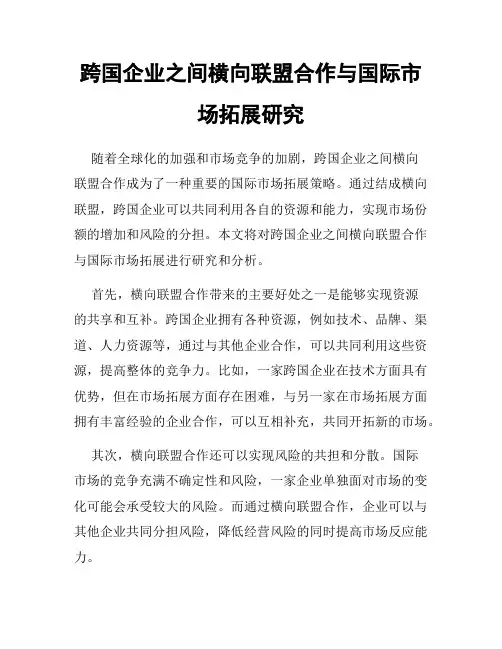 跨国企业之间横向联盟合作与国际市场拓展研究

随着全球化的加强和市场竞争的加剧，跨国企业之间横向联盟合作成为了一种重要的国际市场拓展策略。通过结成横向联盟，跨国企业可以共同利用各自的资源和能力，实现市场份额的增加和风险的分担。本文将对跨国企业之间横向联盟合作与国际市场拓展进行研究和分析。

首先，横向联盟合作带来的主要好处之一是能够实现资源的共享和互补。跨国企业拥有各种资源，例如技术、品牌、渠道、人力资源等，通过与其他企业合作，可以共同利用这些资源，提高整体的竞争力。比如，一家跨国企业在技术方面具有优势，但在市场拓展方面存在困难，与另一家在市场拓展方面拥有丰富经验的企业合作，可以互相补充，共同开拓新的市场。

其次，横向联盟合作还可以实现风险的共担和分散。国际市场的竞争充满不确定性和风险，一家企业单独面对市场的变化可能会承受较大的风险。而通过横向联盟合作，企业可以与其他企业共同分担风险，降低经营风险的同时提高市场反应能力。